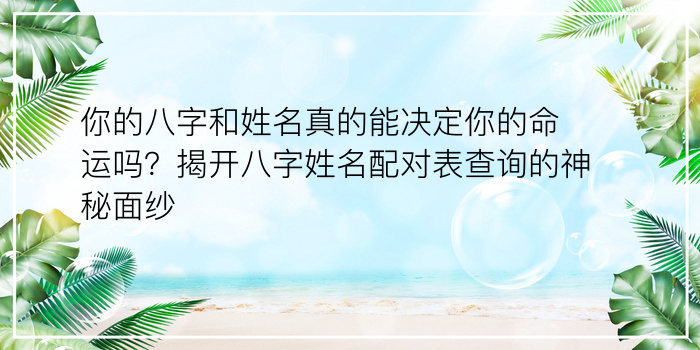 你的八字和姓名真的能决定你的命运吗？揭开八字姓名配对表查询的神秘面纱